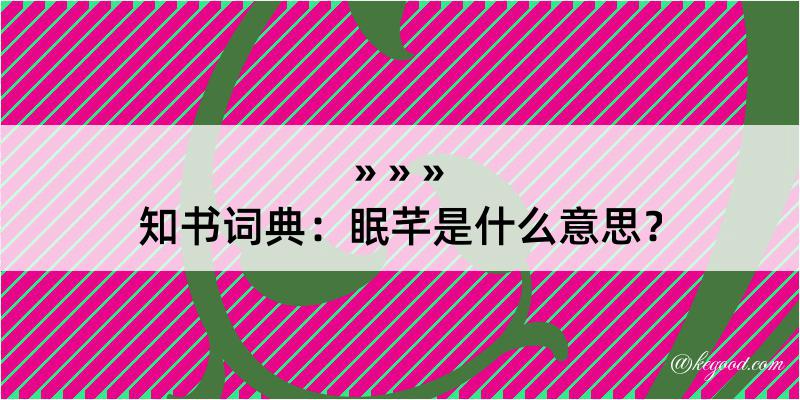 » » »
知书词典：眠芊是什么意思？

@kegood.com